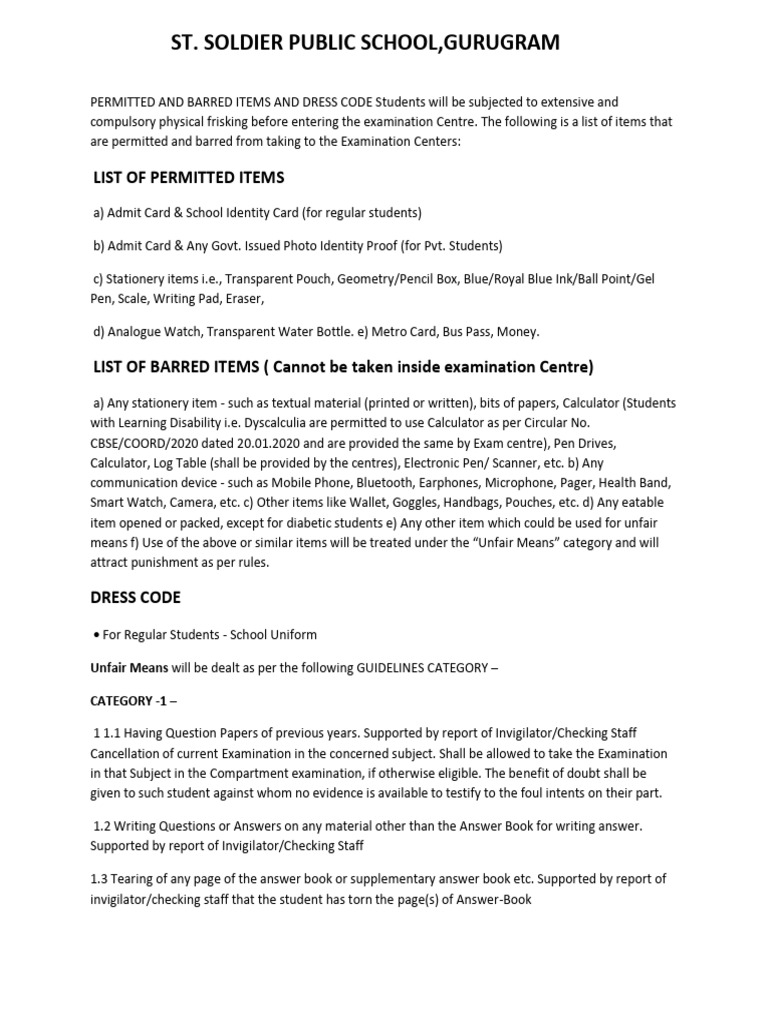 ST. SOLDIER PUBLIC SCHOOL,GURUGRAM

PERMITTED AND BARRED ITEMS AND DRESS CODE Students will be subjected to extensive and compulsory physical frisking before entering the examination Centre. The following is a list of items that are permitted and barred from taking to the Examination Centers:

LIST OF PERMITTED ITEMS

a) Admit Card & School Identity Card (for regular students)

b) Admit Card & Any Govt. Issued Photo Identity Proof (for Pvt. Students)

c) Stationery items i.e., Transparent Pouch, Geometry/Pencil Box, Blue/Royal Blue Ink/Ball Point/Gel Pen, Scale, Writing Pad, Eraser,

d) Analogue Watch, Transparent Water Bottle. e) Metro Card, Bus Pass, Money.

LIST OF BARRED ITEMS ( Cannot be taken inside examination Centre)

a) Any stationery item - such as textual material (printed or written), bits of papers, Calculator (Students with Learning Disability i.e. Dyscalculia are permitted to use Calculator as per Circular No. CBSE/COORD/2020 dated 20.01.2020 and are provided the same by Exam centre), Pen Drives, Calculator, Log Table (shall be provided by the centres), Electronic Pen/ Scanner, etc. b) Any communication device - such as Mobile Phone, Bluetooth, Earphones, Microphone, Pager, Health Band, Smart Watch, Camera, etc. c) Other items like Wallet, Goggles, Handbags, Pouches, etc. d) Any eatable item opened or packed, except for diabetic students e) Any other item which could be used for unfair means f) Use of the above or similar items will be treated under the “Unfair Means” category and will attract punishment as per rules.

DRESS CODE

• For Regular Students - School Uniform

Unfair Means will be dealt as per the following GUIDELINES CATEGORY –

CATEGORY -1 –

1 1.1 Having Question Papers of previous years. Supported by report of Invigilator/Checking Staff Cancellation of current Examination in the concerned subject. Shall be allowed to take the Examination in that Subject in the Compartment examination, if otherwise eligible. The benefit of doubt shall be given to such student against whom no evidence is available to testify to the foul intents on their part.

1.2 Writing Questions or Answers on any material other than the Answer Book for writing answer. Supported by report of Invigilator/Checking Staff

1.3 Tearing of any page of the answer book or supplementary answer book etc. Supported by report of invigilator/checking staff that the student has torn the page(s) of Answer-Book